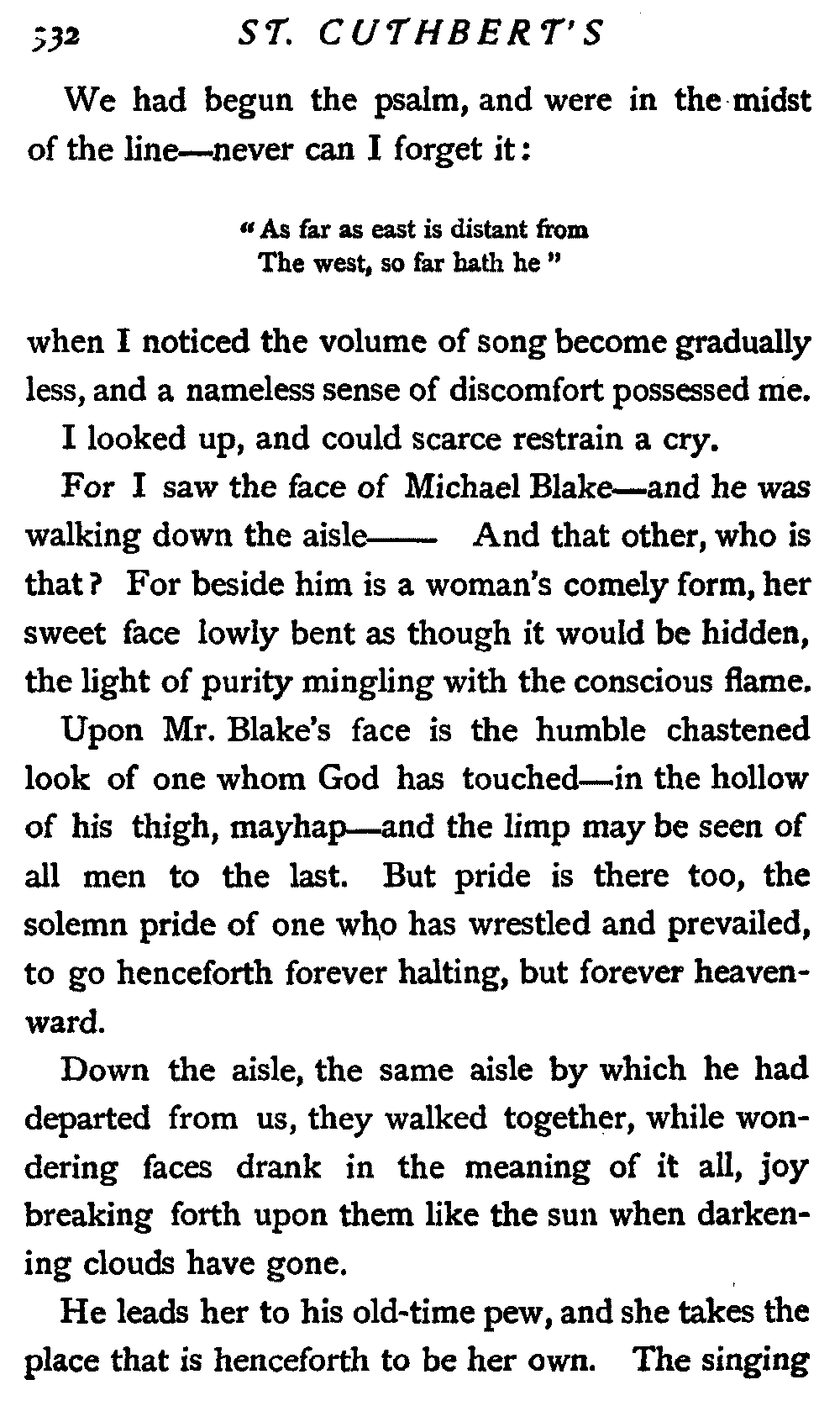 332 ST. CUTHBERT'S

We had begun the psalm, and were in the midst of the line—never can I forget it:

"As far as east is distant from
The west, so far hath he"

when I noticed the volume of song become gradually less, and a nameless sense of discomfort possessed me.

I looked up, and could scarce restrain a cry.

For I saw the face of Michael Blake—and he was walking down the aisle—— And that other, who is that? For beside him is a woman's comely form, her sweet face lowly bent as though it would be hidden, the light of purity mingling with the conscious flame.

Upon Mr. Blake's face is the humble chastened look of one whom God has touched—in the hollow of his thigh, mayhap—and the limp may be seen of all men to the last. But pride is there too, the solemn pride of one who has wrestled and prevailed, to go henceforth forever halting, but forever heavenward.

Down the aisle, the same aisle by which he had departed from us, they walked together, while wondering faces drank in the meaning of it all, joy breaking forth upon them like the sun when darkening clouds have gone.

He leads her to his old-time pew, and she takes the place that is henceforth to be her own. The singing